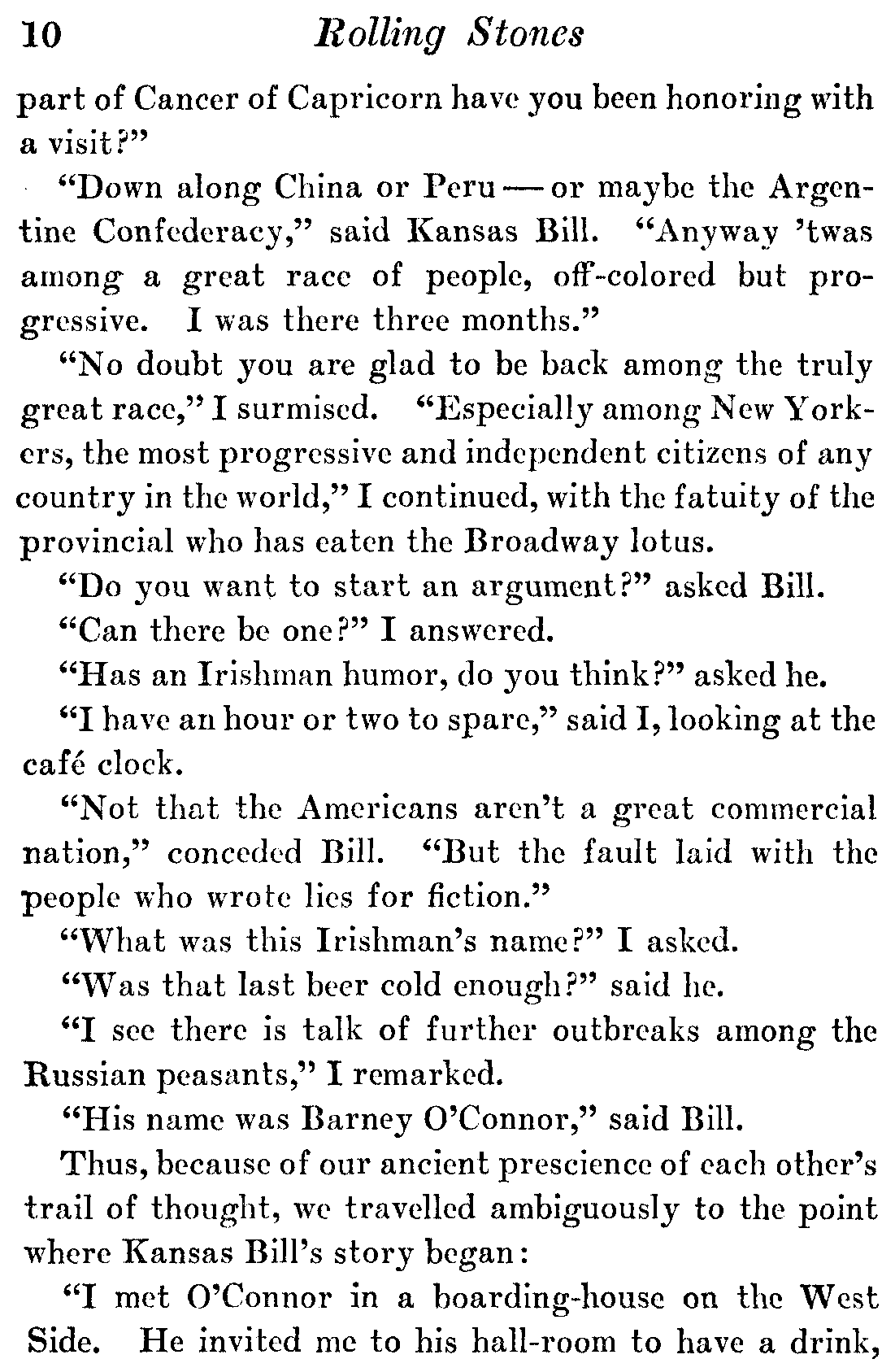 10 Rolling Stones

part of Cancer of Capricorn have you been honoring with a visit?"

"Down along China or Peru — or maybe the Argentine Confederacy," said Kansas Bill. "Anyway 'twas among a great race of people, off-colored but progressive. I was there three months."

"No doubt you are glad to be back among the truly great race," I surmised. "Especially among New Yorkers, the most progressive and independent citizens of any country in the world," I continued, with the fatuity of the provincial who has eaten the Broadway lotus.

"Do you want to start an argument?" asked Bill.

"Can there be one?" I answered.

"Has an Irishman humor, do you think?" asked he.

"I have an hour or two to spare," said I, looking at the café clock.

"Not that the Americans aren't a great commercial nation," conceded Bill. "But the fault laid with the people who wrote lies for fiction."

"What was this Irishman's name?" I asked.

"Was that last beer cold enough?" said he.

"I see there is talk of further outbreaks among the Russian peasants," I remarked.

"His name was Barney O'Connor," said Bill.

Thus, because of our ancient prescience of each other's trail of thought, we travelled ambiguously to the point where Kansas Bill's story began:

"I met O'Connor in a boarding-house on the West Side. He invited me to his hall-room to have a drink,